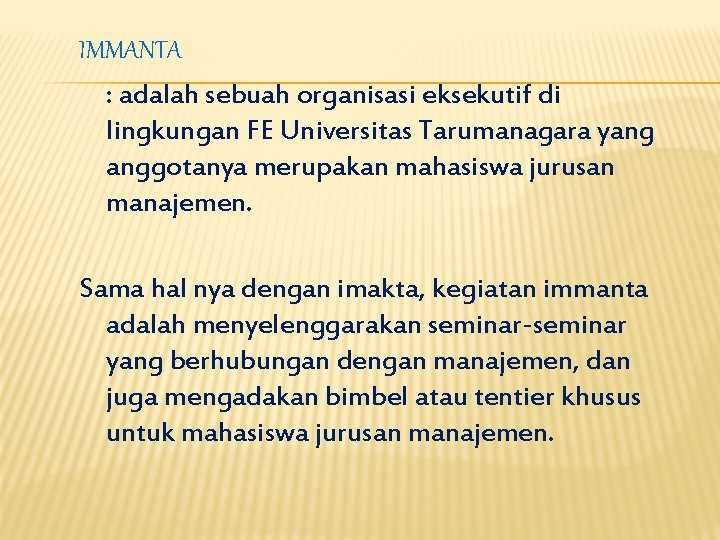 IMMANTA

: adalah sebuah organisasi eksekutif di lingkungan FE Universitas Tarumanagara yang anggotanya merupakan mahasiswa jurusan manajemen.

Sama hal nya dengan imakta, kegiatan immanta adalah menyelenggarakan seminar-seminar yang berhubungan dengan manajemen, dan juga mengadakan bimbel atau tentier khusus untuk mahasiswa jurusan manajemen.